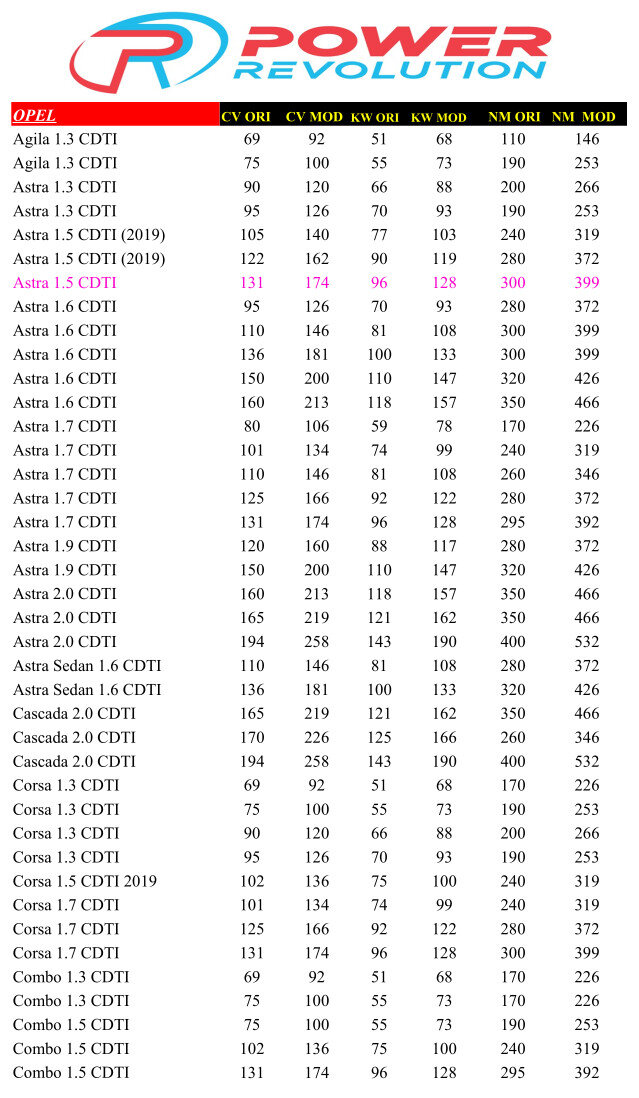 POWER REVOLUTION

| OPEL | CV ORI | CV MOD | KW ORI | KW MOD | NM ORI | NM MOD |
|---|---|---|---|---|---|---|
| Agila 1.3 CDTI | 69 | 92 | 51 | 68 | 110 | 146 |
| Agila 1.3 CDTI | 75 | 100 | 55 | 73 | 190 | 253 |
| Astra 1.3 CDTI | 90 | 120 | 66 | 88 | 200 | 266 |
| Astra 1.3 CDTI | 95 | 126 | 70 | 93 | 190 | 253 |
| Astra 1.5 CDTI (2019) | 105 | 140 | 77 | 103 | 240 | 319 |
| Astra 1.5 CDTI (2019) | 122 | 162 | 90 | 119 | 280 | 372 |
| Astra 1.5 CDTI | 131 | 174 | 96 | 128 | 300 | 399 |
| Astra 1.6 CDTI | 95 | 126 | 70 | 93 | 280 | 372 |
| Astra 1.6 CDTI | 110 | 146 | 81 | 108 | 300 | 399 |
| Astra 1.6 CDTI | 136 | 181 | 100 | 133 | 300 | 399 |
| Astra 1.6 CDTI | 150 | 200 | 110 | 147 | 320 | 426 |
| Astra 1.6 CDTI | 160 | 213 | 118 | 157 | 350 | 466 |
| Astra 1.7 CDTI | 80 | 106 | 59 | 78 | 170 | 226 |
| Astra 1.7 CDTI | 101 | 134 | 74 | 99 | 240 | 319 |
| Astra 1.7 CDTI | 110 | 146 | 81 | 108 | 260 | 346 |
| Astra 1.7 CDTI | 125 | 166 | 92 | 122 | 280 | 372 |
| Astra 1.7 CDTI | 131 | 174 | 96 | 128 | 295 | 392 |
| Astra 1.9 CDTI | 120 | 160 | 88 | 117 | 280 | 372 |
| Astra 1.9 CDTI | 150 | 200 | 110 | 147 | 320 | 426 |
| Astra 2.0 CDTI | 160 | 213 | 118 | 157 | 350 | 466 |
| Astra 2.0 CDTI | 165 | 219 | 121 | 162 | 350 | 466 |
| Astra 2.0 CDTI | 194 | 258 | 143 | 190 | 400 | 532 |
| Astra Sedan 1.6 CDTI | 110 | 146 | 81 | 108 | 280 | 372 |
| Astra Sedan 1.6 CDTI | 136 | 181 | 100 | 133 | 320 | 426 |
| Cascada 2.0 CDTI | 165 | 219 | 121 | 162 | 350 | 466 |
| Cascada 2.0 CDTI | 170 | 226 | 125 | 166 | 260 | 346 |
| Cascada 2.0 CDTI | 194 | 258 | 143 | 190 | 400 | 532 |
| Corsa 1.3 CDTI | 69 | 92 | 51 | 68 | 170 | 226 |
| Corsa 1.3 CDTI | 75 | 100 | 55 | 73 | 190 | 253 |
| Corsa 1.3 CDTI | 90 | 120 | 66 | 88 | 200 | 266 |
| Corsa 1.3 CDTI | 95 | 126 | 70 | 93 | 190 | 253 |
| Corsa 1.5 CDTI 2019 | 102 | 136 | 75 | 100 | 240 | 319 |
| Corsa 1.7 CDTI | 101 | 134 | 74 | 99 | 240 | 319 |
| Corsa 1.7 CDTI | 125 | 166 | 92 | 122 | 280 | 372 |
| Corsa 1.7 CDTI | 131 | 174 | 96 | 128 | 300 | 399 |
| Combo 1.3 CDTI | 69 | 92 | 51 | 68 | 170 | 226 |
| Combo 1.3 CDTI | 75 | 100 | 55 | 73 | 170 | 226 |
| Combo 1.5 CDTI | 75 | 100 | 55 | 73 | 190 | 253 |
| Combo 1.5 CDTI | 102 | 136 | 75 | 100 | 240 | 319 |
| Combo 1.5 CDTI | 131 | 174 | 96 | 128 | 295 | 392 |